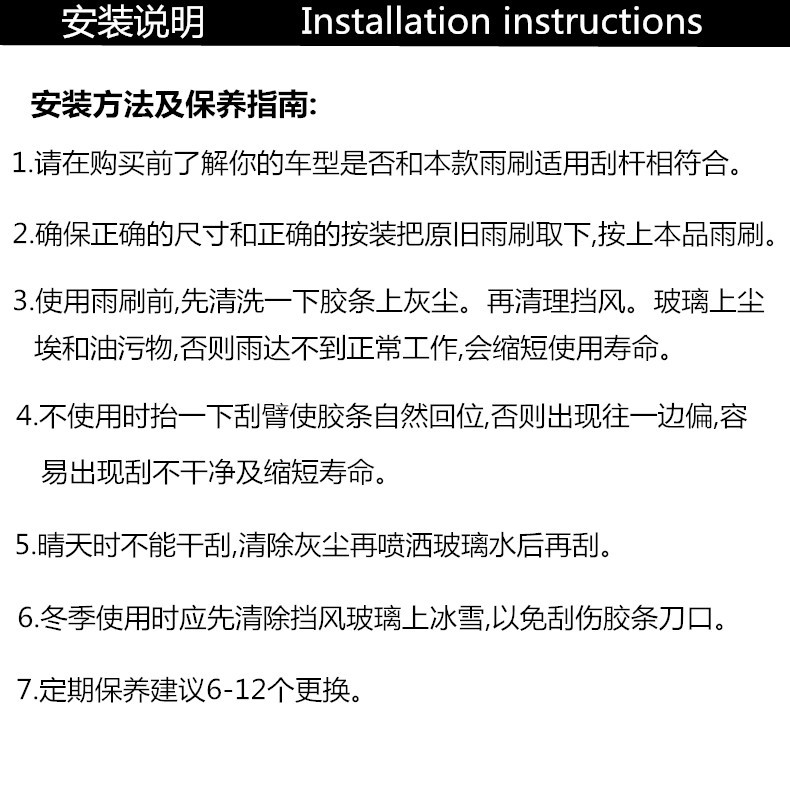 安装说明 Installation instructions

安装方法及保养指南:

1.请在购买前了解你的车型是否和本款雨刷适用刮杆相符合。

2.确保正确的尺寸和正确的按装把原旧雨刷取下,按上本品雨刷。

3.使用雨刷前,先清洗一下胶条上灰尘。再清理挡风。玻璃上尘埃和油污物,否则雨达不到正常工作,会缩短使用寿命。

4.不使用时抬一下刮臂使胶条自然回位,否则出现往一边偏,容易出现刮不干净及缩短寿命。

5.晴天时不能干刮,清除灰尘再喷洒玻璃水后再刮。

6.冬季使用时应先清除挡风玻璃上冰雪,以免刮伤胶条刀口。

7.定期保养建议6-12个更换。